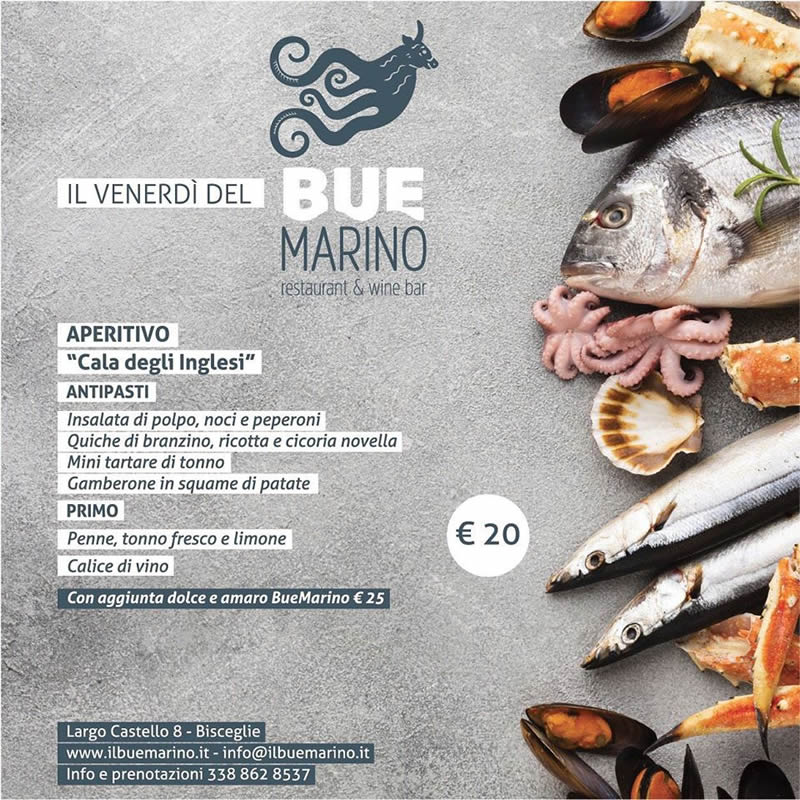 IL VENERDÌ DEL BUE MARINO
restaurant & wine bar

APERITIVO
"Cala degli Inglesi"

ANTIPASTI

Insalata di polpo, noci e peperoni
Quiche di branzino, ricotta e cicoria novella
Mini tartare di tonno
Gamberone in squame di patate

PRIMO

Penne, tonno fresco e limone

Calice di vino

Con aggiunta dolce e amaro BueMarino € 25

€ 20

Largo Castello 8 - Bisceglie
www.ilbuemarino.it - info@ilbuemarino.it
Info e prenotazioni 338 862 8537